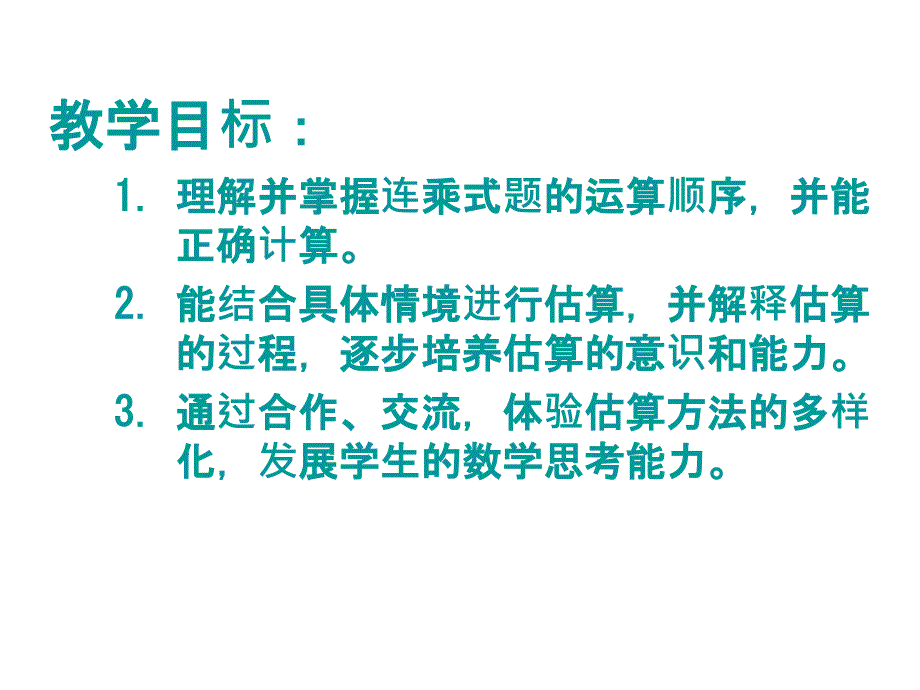 教学目标：

1. 理解并掌握连乘式题的运算顺序，并能正确计算。

2. 能结合具体情境进行估算，并解释估算的过程，逐步培养估算的意识和能力。

3. 通过合作、交流，体验估算方法的多样化，发展学生的数学思考能力。